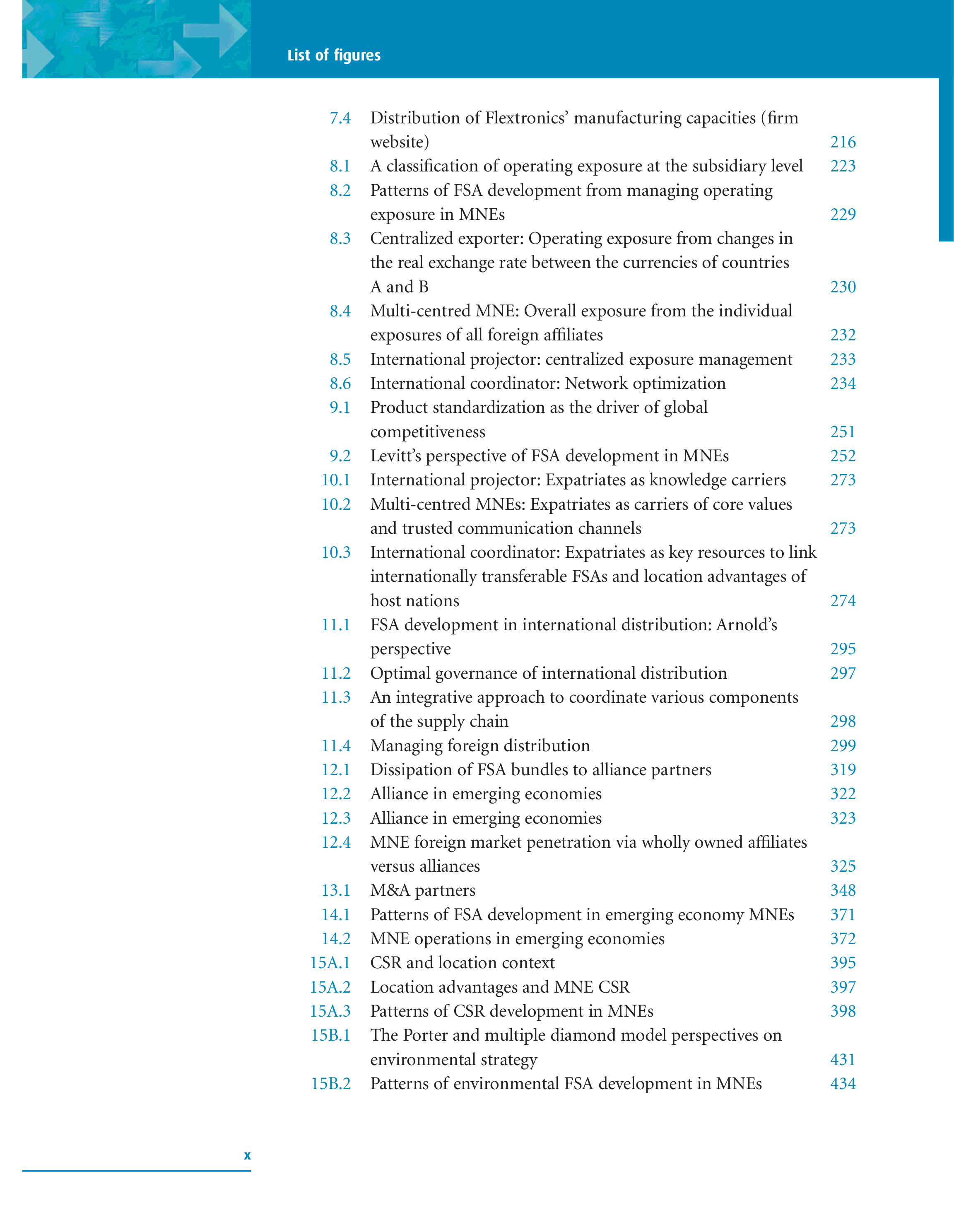 List of figures

7.4 Distribution of Flextronics' manufacturing capacities (firm website) 216
8.1 A classification of operating exposure at the subsidiary level 223
8.2 Patterns of FSA development from managing operating exposure in MNEs 229
8.3 Centralized exporter: Operating exposure from changes in the real exchange rate between the currencies of countries A and B 230
8.4 Multi-centred MNE: Overall exposure from the individual exposures of all foreign affiliates 232
8.5 International projector: centralized exposure management 233
8.6 International coordinator: Network optimization 234
9.1 Product standardization as the driver of global competitiveness 251
9.2 Levitt's perspective of FSA development in MNEs 252
10.1 International projector: Expatriates as knowledge carriers 273
10.2 Multi-centred MNEs: Expatriates as carriers of core values and trusted communication channels 273
10.3 International coordinator: Expatriates as key resources to link internationally transferable FSAs and location advantages of host nations 274
11.1 FSA development in international distribution: Arnold's perspective 295
11.2 Optimal governance of international distribution 297
11.3 An integrative approach to coordinate various components of the supply chain 298
11.4 Managing foreign distribution 299
12.1 Dissipation of FSA bundles to alliance partners 319
12.2 Alliance in emerging economies 322
12.3 Alliance in emerging economies 323
12.4 MNE foreign market penetration via wholly owned affiliates versus alliances 325
13.1 M&A partners 348
14.1 Patterns of FSA development in emerging economy MNEs 371
14.2 MNE operations in emerging economies 372
15A.1 CSR and location context 395
15A.2 Location advantages and MNE CSR 397
15A.3 Patterns of CSR development in MNEs 398
15B.1 The Porter and multiple diamond model perspectives on environmental strategy 431
15B.2 Patterns of environmental FSA development in MNEs 434

x